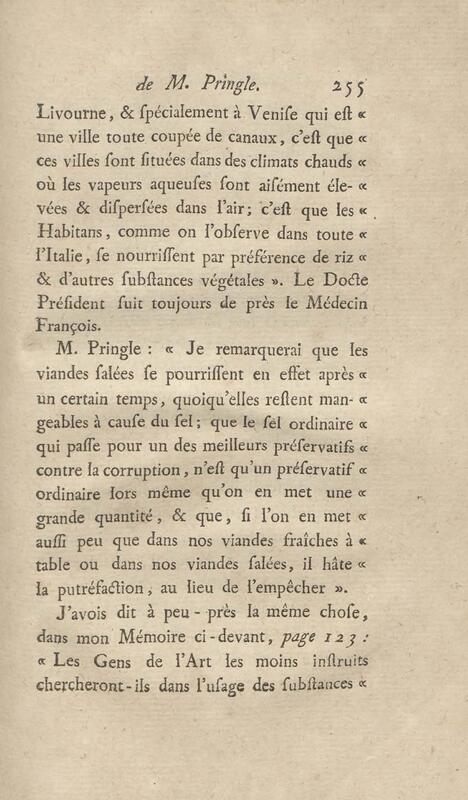 de M. Pringle. 255

Livourne, & ſpécialement à Veniſe qui eſt « une ville toute coupée de canaux, c'eſt que « ces villes ſont ſituées dans des climats chauds « où les vapeurs aqueuſes ſont aiſément éle- « vées & diſperſées dans l'air; c'eſt que les « Habitans, comme on l'obſerve dans toute « l'Italie, ſe nourriſſent par préférence de riz « & d'autres ſubſtances végétales ». Le Docte Préſident ſuit toujours de près le Médecin François.

M. Pringle : « Je remarquerai que les viandes ſalées ſe pourriſſent en effet après « un certain temps, quoiqu'elles reſtent man- « geables à cauſe du ſel; que le ſel ordinaire « qui paſſe pour un des meilleurs préſervatifs « contre la corruption, n'eſt qu'un préſervatif « ordinaire lors même qu'on en met une « grande quantité, & que, ſi l'on en met « auſſi peu que dans nos viandes fraîches à « table ou dans nos viandes ſalées, il hâte « la putréfaction, au lieu de l'empêcher ».

J'avois dit à peu-près la même choſe, dans mon Mémoire ci-devant, page 123 : « Les Gens de l'Art les moins inſtruits chercheront-ils dans l'uſage des ſubſtances «